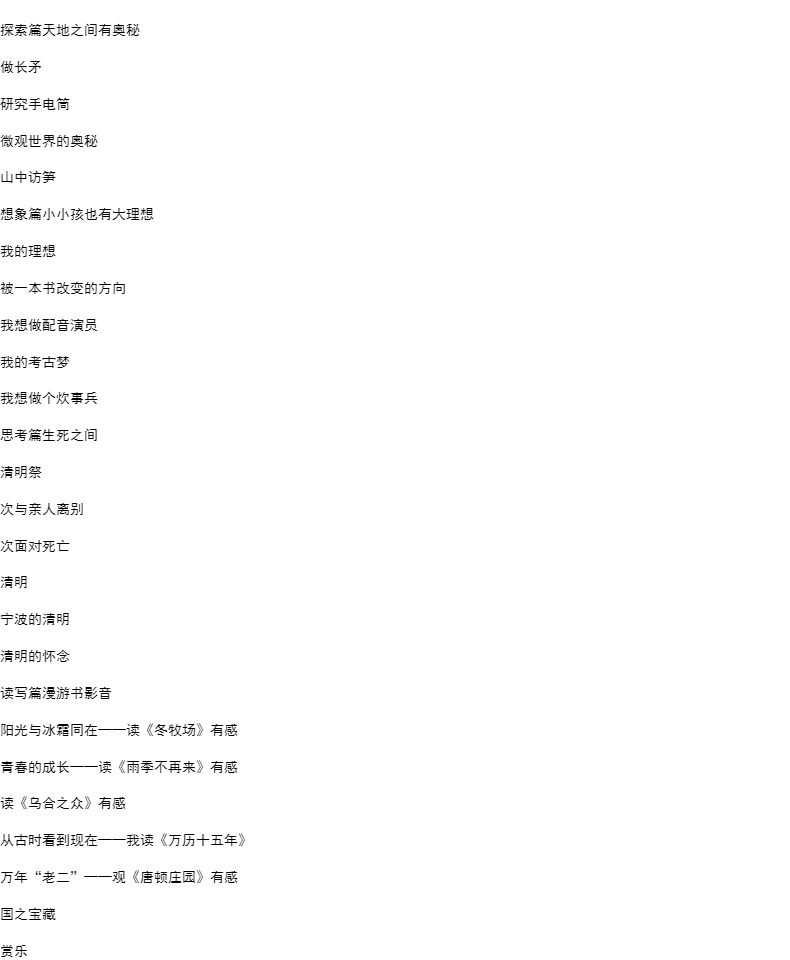 探索篇天地之间有奥秘

做长矛

研究手电筒

微观世界的奥秘

山中访笋

想象篇小小孩也有大理想

我的理想

被一本书改变的方向

我想做配音演员

我的考古梦

我想做个炊事兵

思考篇生死之间

清明祭

次与亲人离别

次面对死亡

清明

宁波的清明

清明的怀念

读写篇漫游书影音

阳光与冰霜同在——读《冬牧场》有感

青春的成长——读《雨季不再来》有感

读《乌合之众》有感

从古时看到现在——我读《万历十五年》

万年“老二”——观《唐顿庄园》有感

国之宝藏

赏乐